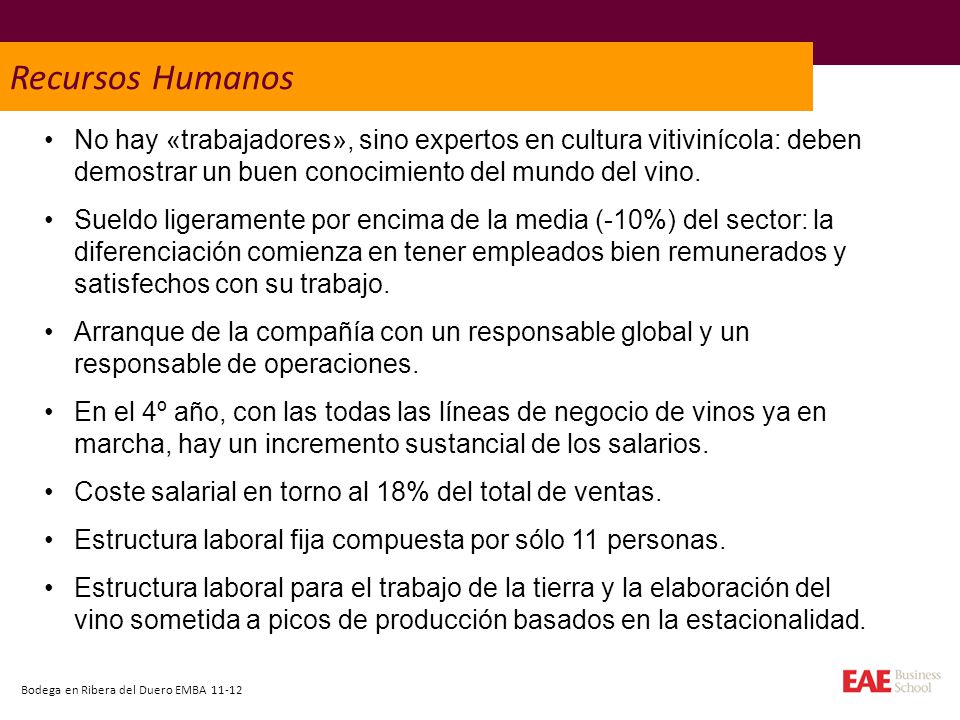 Recursos Humanos

• No hay «trabajadores», sino expertos en cultura vitivinícola: deben demostrar un buen conocimiento del mundo del vino.

• Sueldo ligeramente por encima de la media (-10%) del sector: la diferenciación comienza en tener empleados bien remunerados y satisfechos con su trabajo.

• Arranque de la compañía con un responsable global y un responsable de operaciones.

• En el 4º año, con las todas las líneas de negocio de vinos ya en marcha, hay un incremento sustancial de los salarios.

• Coste salarial en torno al 18% del total de ventas.

• Estructura laboral fija compuesta por sólo 11 personas.

• Estructura laboral para el trabajo de la tierra y la elaboración del vino sometida a picos de producción basados en la estacionalidad.

Bodega en Ribera del Duero EMBA 11-12

EAE Business School